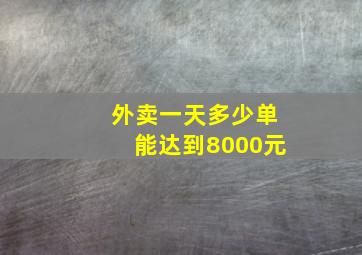 外卖一天多少单
能达到8000元